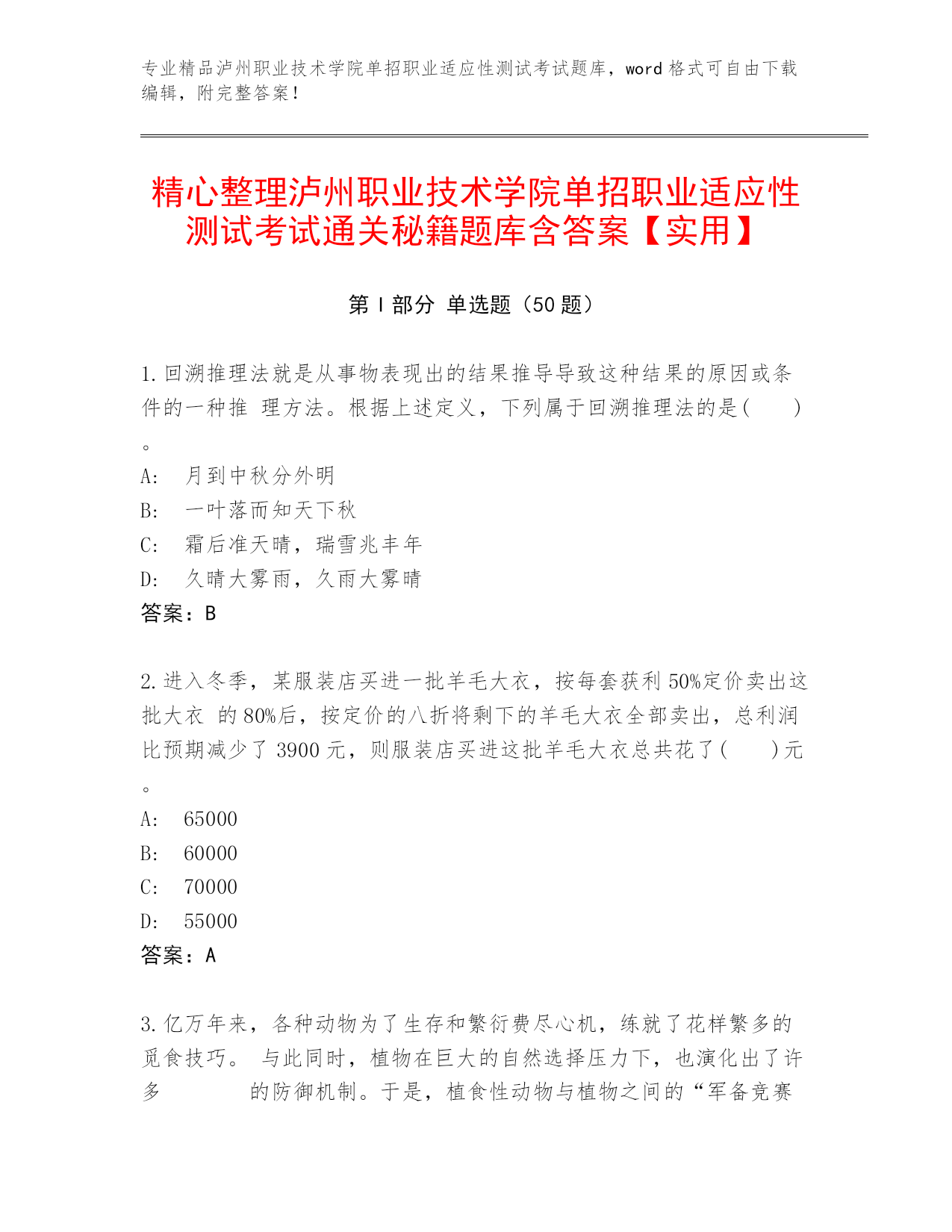 专业精品泸州职业技术学院单招职业适应性测试考试题库，word 格式可自由下载编辑，附完整答案！

精心整理泸州职业技术学院单招职业适应性测试考试通关秘籍题库含答案【实用】

第 I 部分 单选题（50 题）

1. 回溯推理法就是从事物表现出的结果推导导致这种结果的原因或条件的一种推 理方法。根据上述定义，下列属于回溯推理法的是(　　)。

A:　月到中秋分外明

B:　一叶落而知天下秋

C:　霜后准天晴，瑞雪兆丰年

D:　久晴大雾雨，久雨大雾晴

答案：B

2. 进入冬季，某服装店买进一批羊毛大衣，按每套获利 50%定价卖出这批大衣 的 80%后，按定价的八折将剩下的羊毛大衣全部卖出，总利润比预期减少了 3900 元，则服装店买进这批羊毛大衣总共花了(　　)元。

A:　65000

B:　60000

C:　70000

D:　55000

答案：A

3. 亿万年来，各种动物为了生存和繁衍费尽心机，练就了花样繁多的觅食技巧。 与此同时，植物在巨大的自然选择压力下，也演化出了许多　　　　的防御机制。于是，植食性动物与植物之间的“军备竞赛